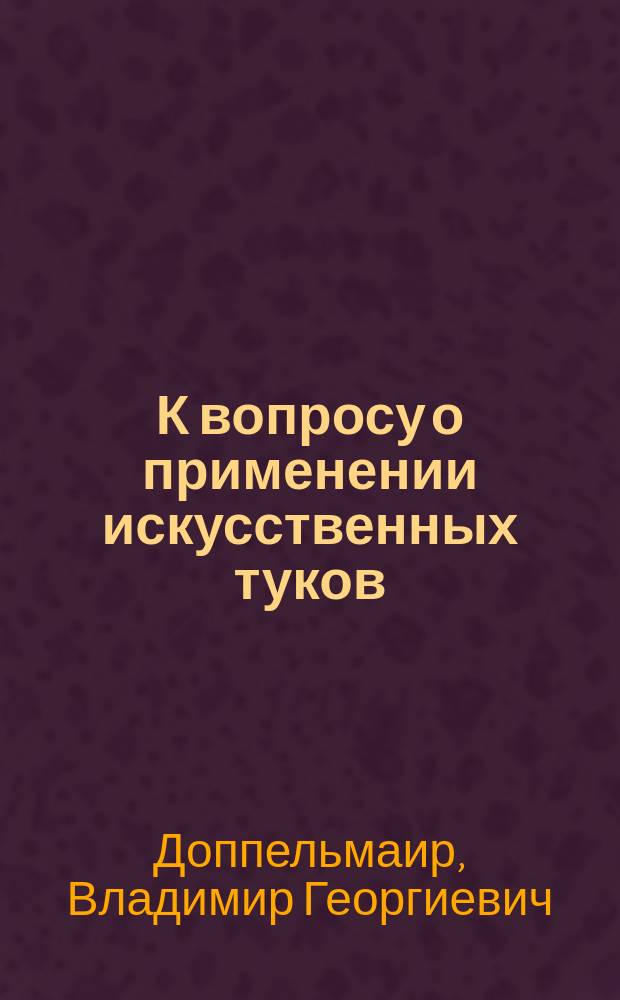 К вопросу о применении искусственных туков

Доппельмаир, Владимир Георгиевич